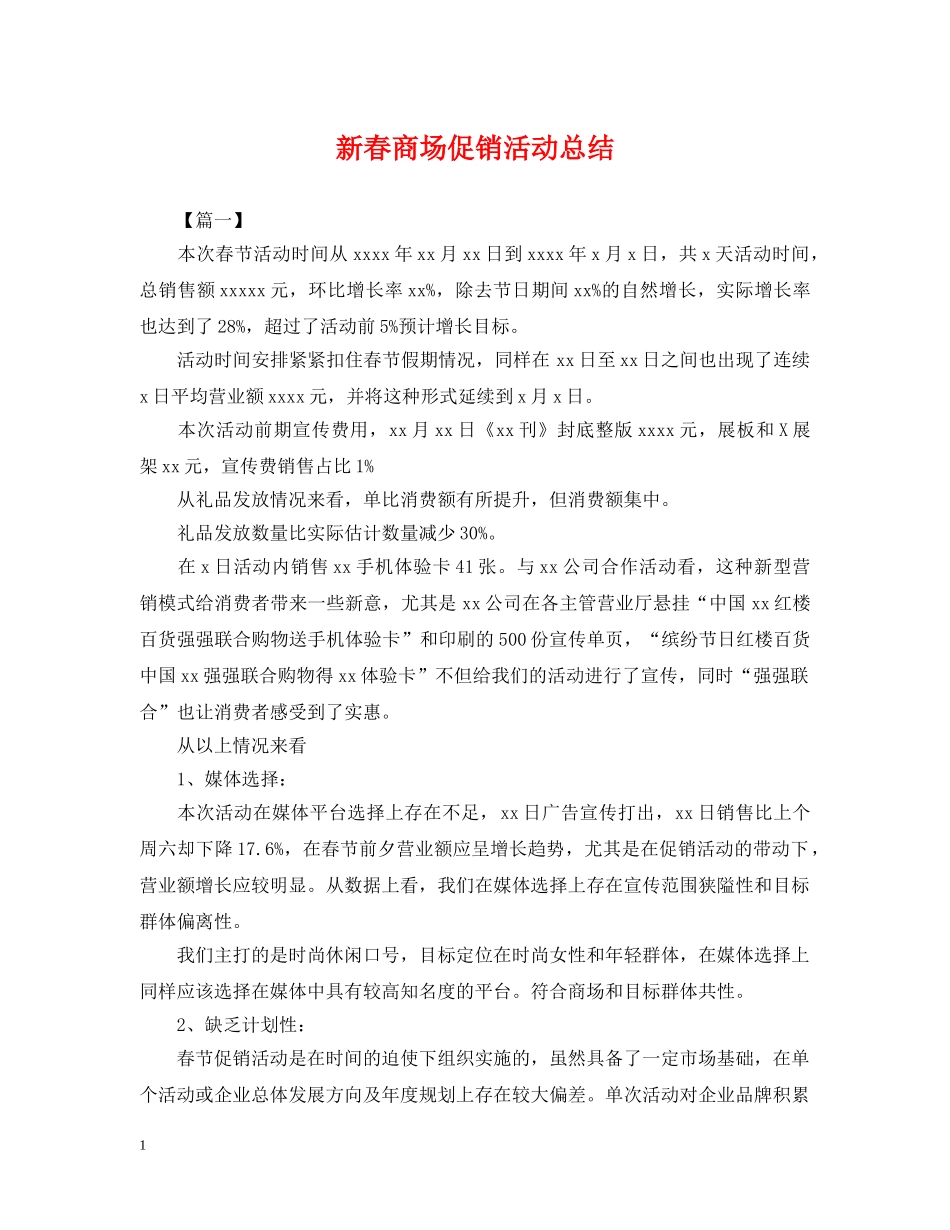 新春商场促销活动总结

【篇一】

本次春节活动时间从 xxxx 年 xx 月 xx 日到 xxxx 年 x 月 x 日，共 x 天活动时间，总销售额 xxxxx 元，环比增长率 xx%，除去节日期间 xx%的自然增长，实际增长率也达到了 28%，超过了活动前 5%预计增长目标。

活动时间安排紧紧扣住春节假期情况，同样在 xx 日至 xx 日之间也出现了连续 x 日平均营业额 xxxx 元，并将这种形式延续到 x 月 x 日。

本次活动前期宣传费用，xx 月 xx 日《xx 刊》封底整版 xxxx 元，展板和 X 展架 xx 元，宣传费销售占比 1%

从礼品发放情况来看，单比消费额有所提升，但消费额集中。

礼品发放数量比实际估计数量减少 30%。

在 x 日活动内销售 xx 手机体验卡 41 张。与 xx 公司合作活动看，这种新型营销模式给消费者带来一些新意，尤其是 xx 公司在各主管营业厅悬挂“中国 xx 红楼百货强强联合购物送手机体验卡”和印刷的 500 份宣传单页，“缤纷节日红楼百货中国 xx 强强联合购物得 xx 体验卡”不但给我们的活动进行了宣传，同时“强强联合”也让消费者感受到了实惠。

从以上情况来看

1、媒体选择：

本次活动在媒体平台选择上存在不足，xx 日广告宣传打出，xx 日销售比上个周六却下降 17.6%，在春节前夕营业额应呈增长趋势，尤其是在促销活动的带动下，营业额增长应较明显。从数据上看，我们在媒体选择上存在宣传范围狭隘性和目标群体偏离性。

我们主打的是时尚休闲口号，目标定位在时尚女性和年轻群体，在媒体选择上同样应该选择在媒体中具有较高知名度的平台。符合商场和目标群体共性。

2、缺乏计划性：

春节促销活动是在时间的迫使下组织实施的，虽然具备了一定市场基础，在单个活动或企业总体发展方向及年度规划上存在较大偏差。单次活动对企业品牌积累

1